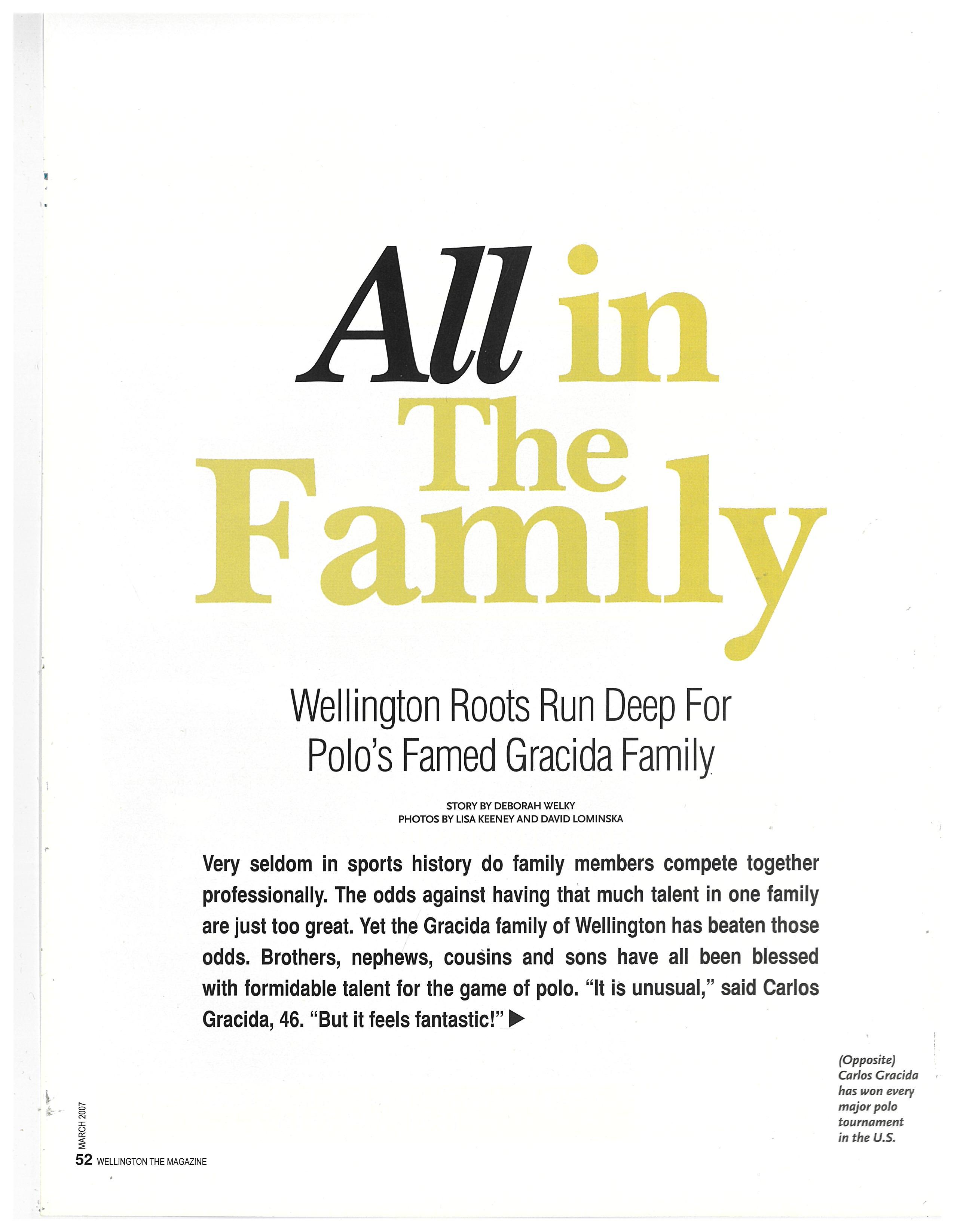 All in The Family

Wellington Roots Run Deep For Polo's Famed Gracida Family

STORY BY DEBORAH WELKY
PHOTOS BY LISA KEENEY AND DAVID LOMINSKA

Very seldom in sports history do family members compete together professionally. The odds against having that much talent in one family are just too great. Yet the Gracida family of Wellington has beaten those odds. Brothers, nephews, cousins and sons have all been blessed with formidable talent for the game of polo. "It is unusual," said Carlos Gracida, 46. "But it feels fantastic!"

(Opposite) Carlos Gracida has won every major polo tournament in the U.S.

MARCH 2007
52 WELLINGTON THE MAGAZINE